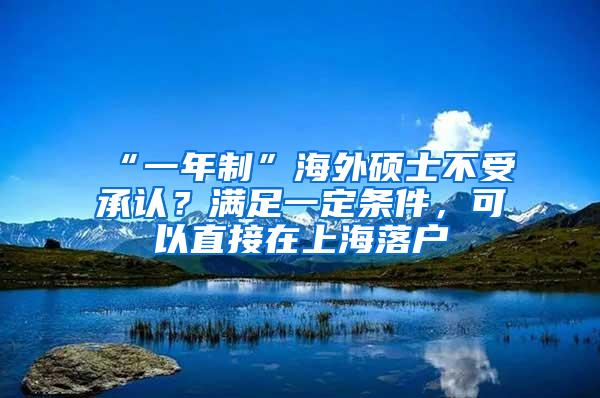 “一年制”海外硕士不受承认？满足一定条件，可以直接在上海落户